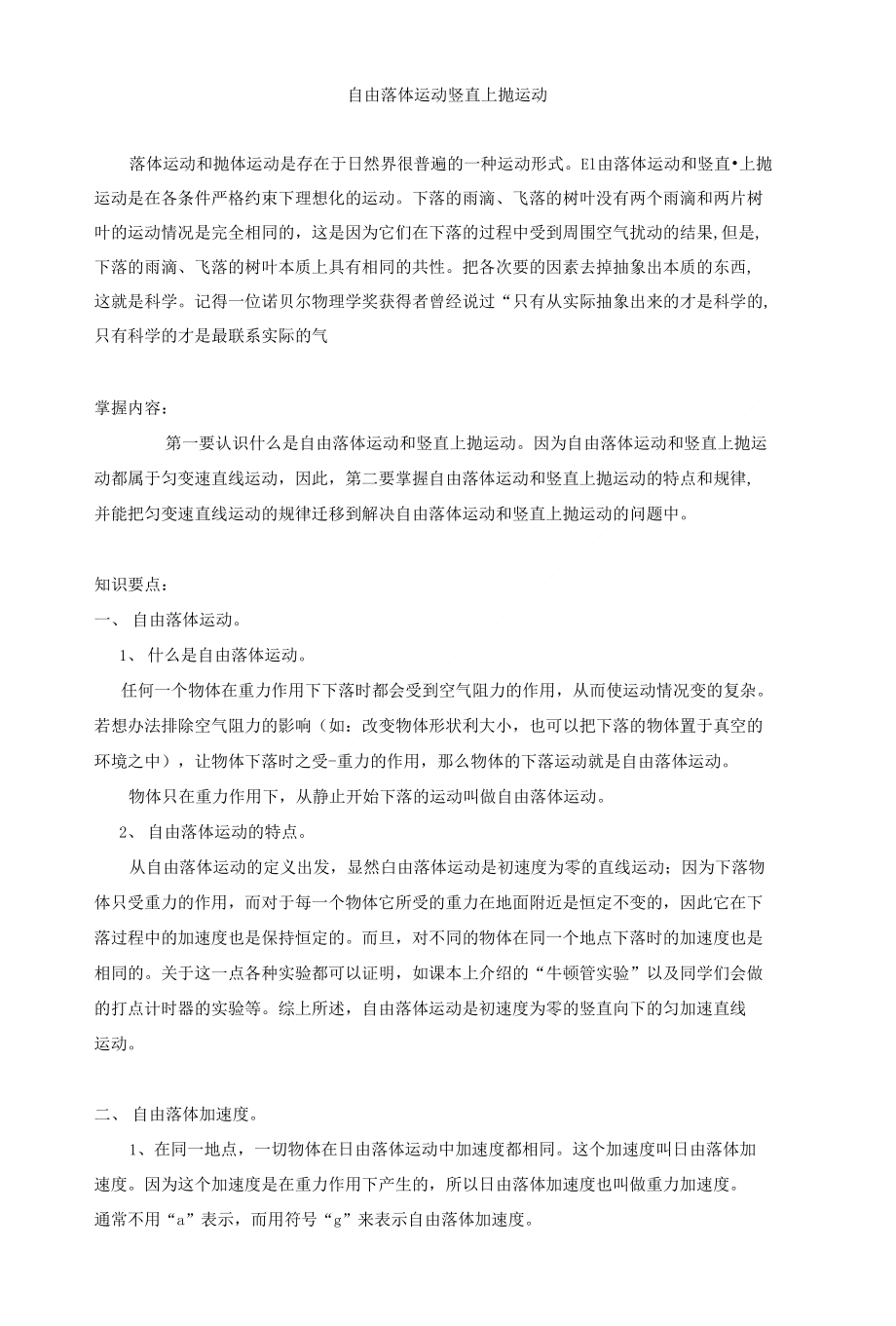 自由落体运动竖直上抛运动

落体运动和抛体运动是存在于日然界很普遍的一种运动形式。El由落体运动和竖直•上抛运动是在各条件严格约束下理想化的运动。下落的雨滴、飞落的树叶没有两个雨滴和两片树叶的运动情况是完全相同的，这是因为它们在下落的过程中受到周围空气扰动的结果,但是,下落的雨滴、飞落的树叶本质上具有相同的共性。把各次要的因素去掉抽象出本质的东西,这就是科学。记得一位诺贝尔物理学奖获得者曾经说过“只有从实际抽象出来的才是科学的,只有科学的才是最联系实际的气

掌握内容：

第一要认识什么是自由落体运动和竖直上抛运动。因为自由落体运动和竖直上抛运动都属于匀变速直线运动，因此，第二要掌握自由落体运动和竖直上抛运动的特点和规律,并能把匀变速直线运动的规律迁移到解决自由落体运动和竖直上抛运动的问题中。

知识要点：

一、 自由落体运动。

1、 什么是自由落体运动。

任何一个物体在重力作用下下落时都会受到空气阻力的作用，从而使运动情况变的复杂。若想办法排除空气阻力的影响（如：改变物体形状利大小，也可以把下落的物体置于真空的环境之中），让物体下落时之受-重力的作用，那么物体的下落运动就是自由落体运动。

物体只在重力作用下，从静止开始下落的运动叫做自由落体运动。

2、 自由落体运动的特点。

从自由落体运动的定义出发，显然白由落体运动是初速度为零的直线运动；因为下落物体只受重力的作用，而对于每一个物体它所受的重力在地面附近是恒定不变的，因此它在下落过程中的加速度也是保持恒定的。而旦，对不同的物体在同一个地点下落时的加速度也是相同的。关于这一点各种实验都可以证明，如课本上介绍的“牛顿管实验”以及同学们会做的打点计时器的实验等。综上所述，自由落体运动是初速度为零的竖直向下的匀加速直线运动。

二、 自由落体加速度。

1、在同一地点，一切物体在日由落体运动中加速度都相同。这个加速度叫日由落体加速度。因为这个加速度是在重力作用下产生的，所以日由落体加速度也叫做重力加速度。通常不用“a”表示，而用符号“g”来表示自由落体加速度。